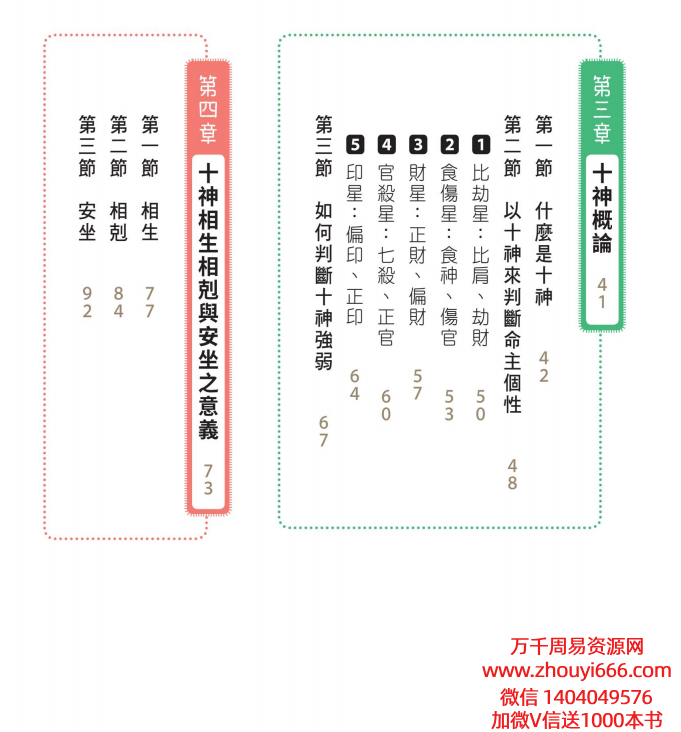 第三章 十神概論 41

第一節 什麼是十神 42

第二節 以十神來判斷命主個性 48

1 比劫星：比肩、劫財 50

2 食傷星：食神、傷官 53

3 財星：正財、偏財 57

4 官殺星：七殺、正官 60

5 印星：偏印、正印 64

第三節 如何判斷十神強弱 67

第四章 十神相生相剋與安坐之意義 73

第一節 相生 77

第二節 相剋 84

第三節 安坐 92

万千周易资源网
www.zhouyi666.com
微信 1404049576
加微V信送1000本书